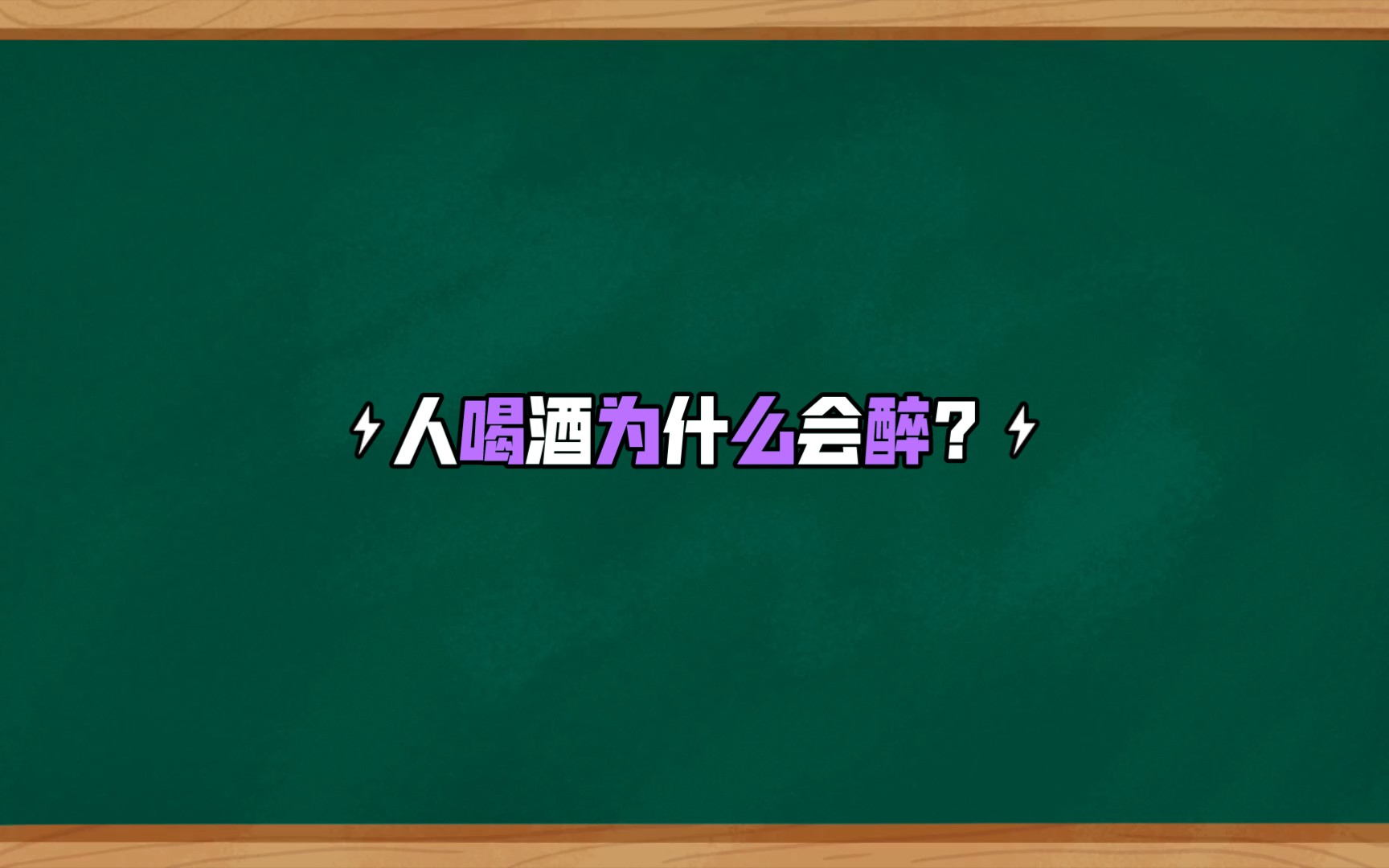 人喝酒为什么会醉？